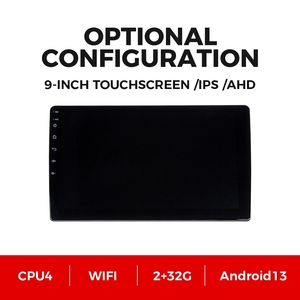 OPTIONAL CONFIGURATION

9-INCH TOUCHSCREEN /IPS /AHD

CPU4 | WIFI | 2+32G | Android13